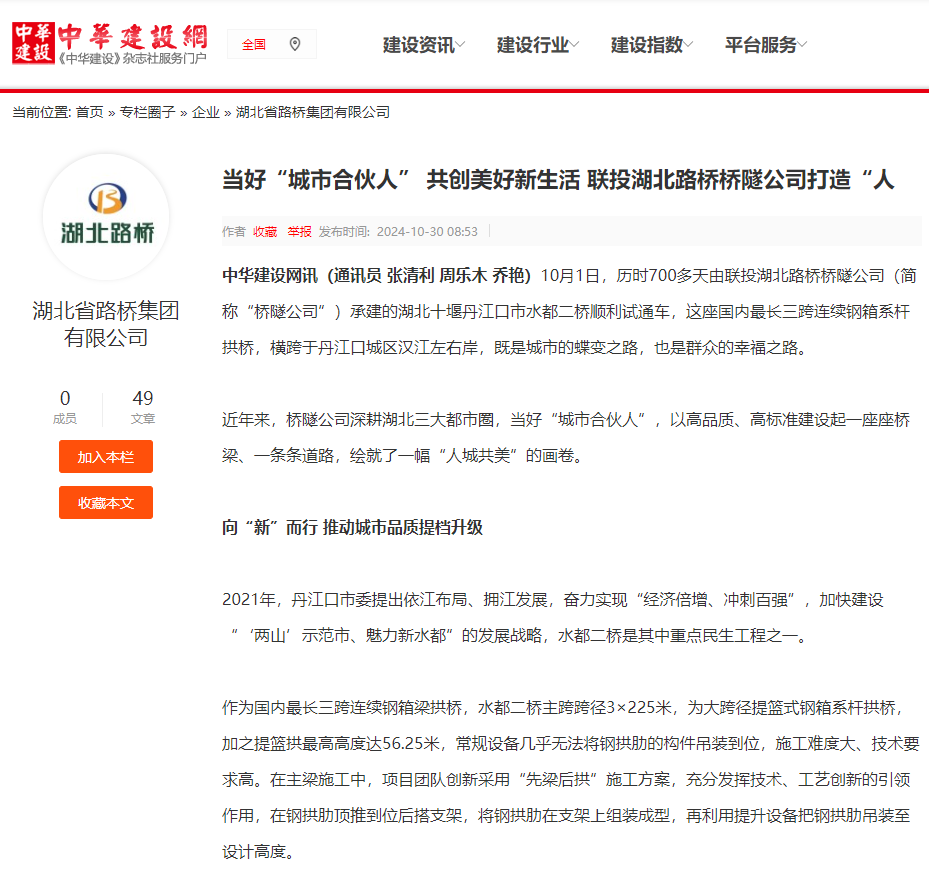 中華建設 中華建設網
《中华建设》杂志社服务门户

全国

建设资讯 建设行业 建设指数 平台服务

当前位置: 首页 » 专栏圈子 » 企业 » 湖北省路桥集团有限公司

湖北路桥

湖北省路桥集团有限公司

0
成员

49
文章

加入本栏

收藏本文

当好“城市合伙人” 共创美好新生活 联投湖北路桥桥隧公司打造“人

作者 收藏 举报 发布时间: 2024-10-30 08:53

中华建设网讯（通讯员 张清利 周乐木 乔艳）10月1日，历时700多天由联投湖北路桥桥隧公司（简称“桥隧公司”）承建的湖北十堰丹江口市水都二桥顺利试通车，这座国内最长三跨连续钢箱系杆拱桥，横跨于丹江口城区汉江左右岸，既是城市的蝶变之路，也是群众的幸福之路。

近年来，桥隧公司深耕湖北三大都市圈，当好“城市合伙人”，以高品质、高标准建设起一座座桥梁、一条条道路，绘就了一幅“人城共美”的画卷。

向“新”而行 推动城市品质提档升级

2021年，丹江口市委提出依江布局、拥江发展，奋力实现“经济倍增、冲刺百强”，加快建设“‘两山’示范市、魅力新水都”的发展战略，水都二桥是其中重点民生工程之一。

作为国内最长三跨连续钢箱梁拱桥，水都二桥主跨跨径3×225米，为大跨径提篮式钢箱系杆拱桥，加之提篮拱最高高度达56.25米，常规设备几乎无法将钢拱肋的构件吊装到位，施工难度大、技术要求高。在主梁施工中，项目团队创新采用“先梁后拱”施工方案，充分发挥技术、工艺创新的引领作用，在钢拱肋顶推到位后搭支架，将钢拱肋在支架上组装成型，再利用提升设备把钢拱肋吊装至设计高度。